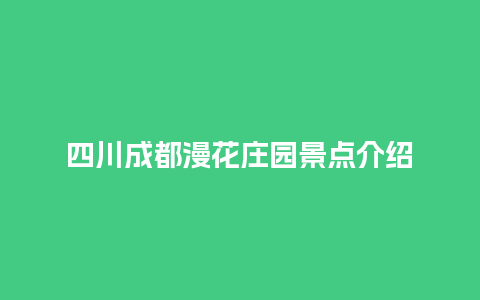 四川成都漫花庄园景点介绍